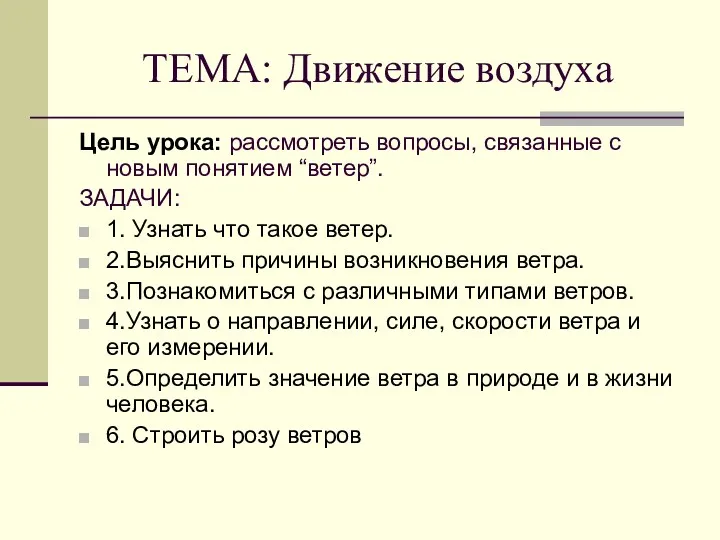 ТЕМА: Движение воздуха

Цель урока: рассмотреть вопросы, связанные с новым понятием “ветер”.

ЗАДАЧИ:

1. Узнать что такое ветер.

2.Выяснить причины возникновения ветра.

3.Познакомиться с различными типами ветров.

4.Узнать о направлении, силе, скорости ветра и его измерении.

5.Определить значение ветра в природе и в жизни человека.

6. Строить розу ветров